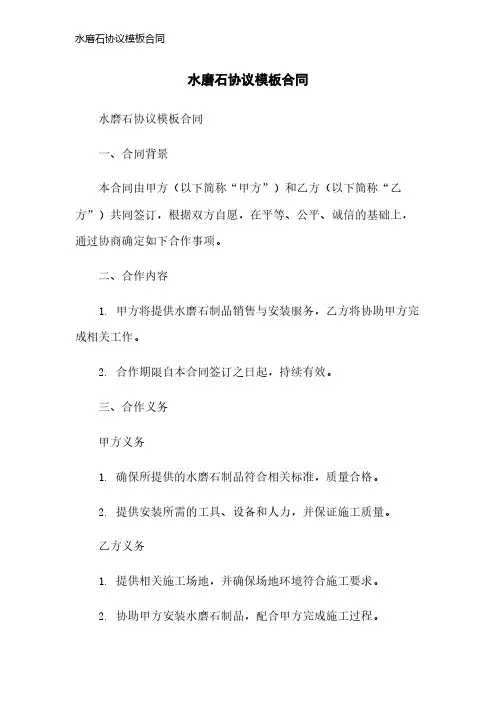 水磨石协议模板合同

水磨石协议模板合同

水磨石协议模板合同

一、合同背景

本合同由甲方（以下简称“甲方”）和乙方（以下简称“乙方”）共同签订，根据双方自愿，在平等、公平、诚信的基础上，通过协商确定如下合作事项。

二、合作内容

1. 甲方将提供水磨石制品销售与安装服务，乙方将协助甲方完成相关工作。

2. 合作期限自本合同签订之日起，持续有效。

三、合作义务

甲方义务

1. 确保所提供的水磨石制品符合相关标准，质量合格。

2. 提供安装所需的工具、设备和人力，并保证施工质量。

乙方义务

1. 提供相关施工场地，并确保场地环境符合施工要求。

2. 协助甲方安装水磨石制品，配合甲方完成施工过程。